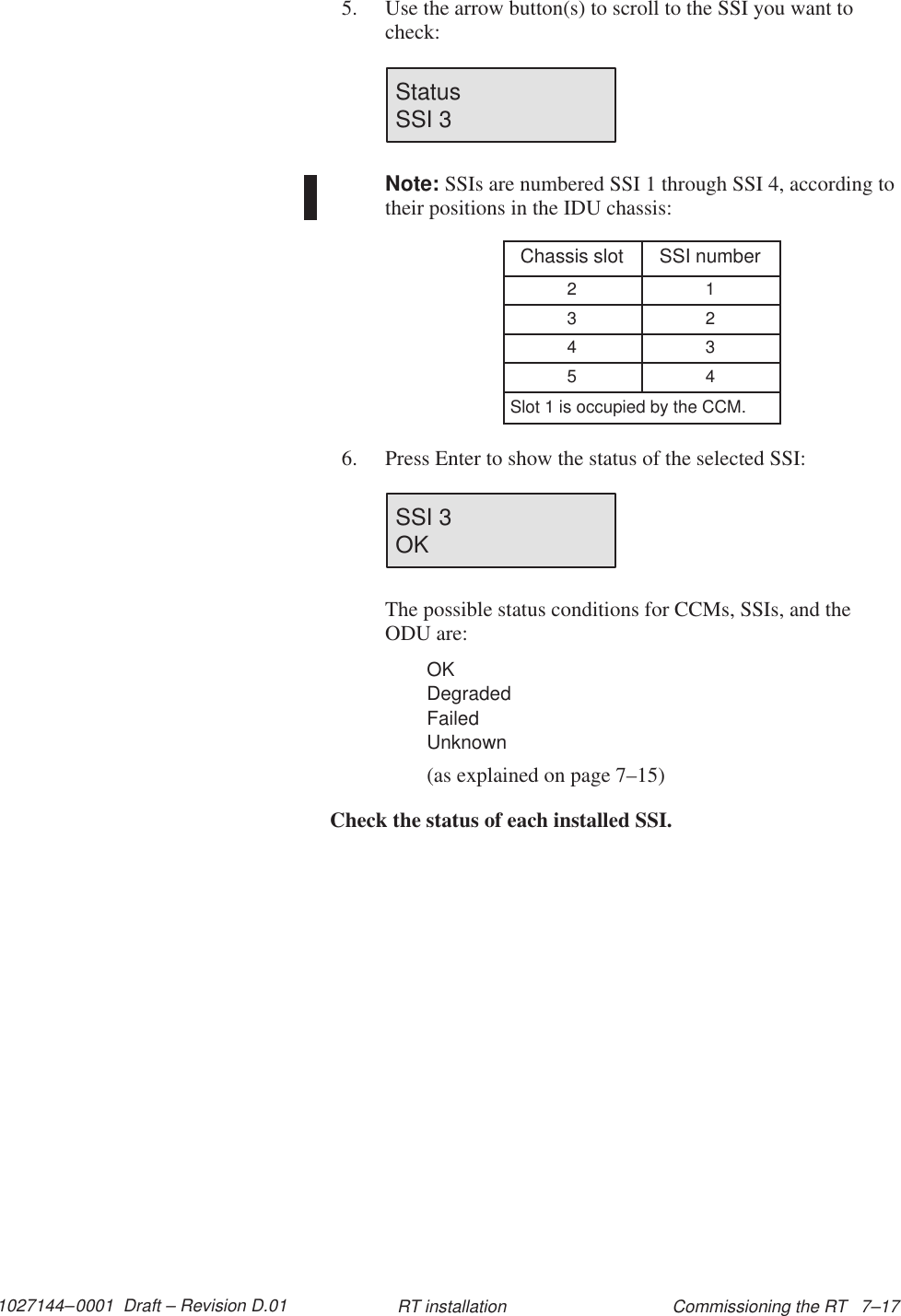 5. Use the arrow button(s) to scroll to the SSI you want to check:

Status
SSI 3

Note: SSIs are numbered SSI 1 through SSI 4, according to their positions in the IDU chassis:

| Chassis slot | SSI number |
|---|---|
| 2 | 1 |
| 3 | 2 |
| 4 | 3 |
| 5 | 4 |
| Slot 1 is occupied by the CCM. | |

6. Press Enter to show the status of the selected SSI:

SSI 3
OK

The possible status conditions for CCMs, SSIs, and the ODU are:

OK
Degraded
Failed
Unknown

(as explained on page 7–15)

Check the status of each installed SSI.

1027144–0001 Draft – Revision D.01 RT installation Commissioning the RT 7–17